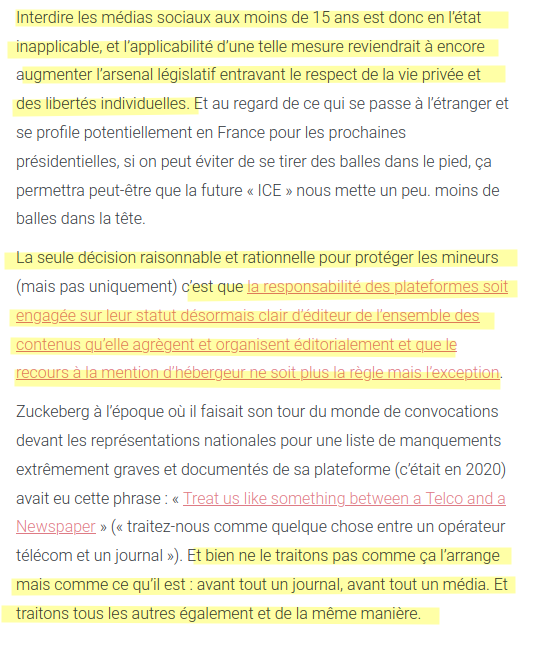 Interdire les médias sociaux aux moins de 15 ans est donc en l'état inapplicable, et l'applicabilité d'une telle mesure reviendrait à encore augmenter l'arsenal législatif entravant le respect de la vie privée et des libertés individuelles. Et au regard de ce qui se passe à l'étranger et se profile potentiellement en France pour les prochaines présidentielles, si on peut éviter de se tirer des balles dans le pied, ça permettra peut-être que la future « ICE » nous mette un peu. moins de balles dans la tête.

La seule décision raisonnable et rationnelle pour protéger les mineurs (mais pas uniquement) c'est que la responsabilité des plateformes soit engagée sur leur statut désormais clair d'éditeur de l'ensemble des contenus qu'elle agrègent et organisent éditorialement et que le recours à la mention d'hébergeur ne soit plus la règle mais l'exception.

Zuckeberg à l'époque où il faisait son tour du monde de convocations devant les représentations nationales pour une liste de manquements extrêmement graves et documentés de sa plateforme (c'était en 2020) avait eu cette phrase : « Treat us like something between a Telco and a Newspaper » (« traitez-nous comme quelque chose entre un opérateur télécom et un journal »). Et bien ne le traitons pas comme ça l'arrange mais comme ce qu'il est : avant tout un journal, avant tout un média. Et traitons tous les autres également et de la même manière.